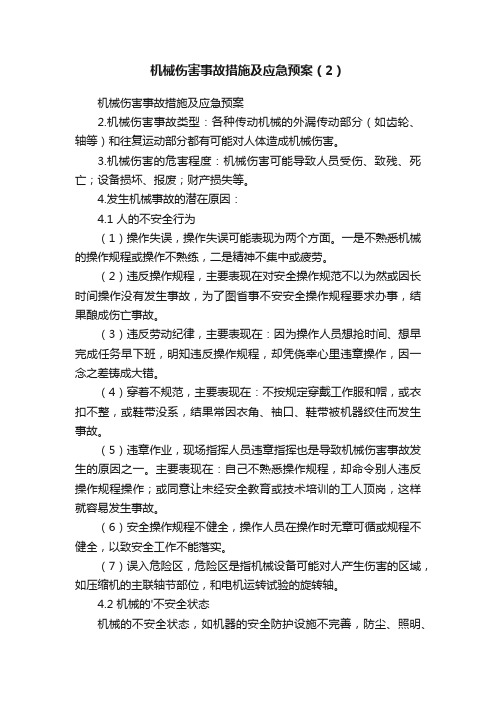 机械伤害事故措施及应急预案（2）

机械伤害事故措施及应急预案

2.机械伤害事故类型：各种传动机械的外漏传动部分（如齿轮、轴等）和往复运动部分都有可能对人体造成机械伤害。

3.机械伤害的危害程度：机械伤害可能导致人员受伤、致残、死亡；设备损坏、报废；财产损失等。

4.发生机械事故的潜在原因：

4.1 人的不安全行为

（1）操作失误，操作失误可能表现为两个方面。一是不熟悉机械的操作规程或操作不熟练，二是精神不集中或疲劳。

（2）违反操作规程，主要表现在对安全操作规范不以为然或因长时间操作没有发生事故，为了图省事不安安全操作规程要求办事，结果酿成伤亡事故。

（3）违反劳动纪律，主要表现在：因为操作人员想抢时间、想早完成任务早下班，明知违反操作规程，却凭侥幸心里违章操作，因一念之差铸成大错。

（4）穿着不规范，主要表现在：不按规定穿戴工作服和帽，或衣扣不整，或鞋带没系，结果常因衣角、袖口、鞋带被机器绞住而发生事故。

（5）违章作业，现场指挥人员违章指挥也是导致机械伤害事故发生的原因之一。主要表现在：自己不熟悉操作规程，却命令别人违反操作规程操作；或同意让未经安全教育或技术培训的工人顶岗，这样就容易发生事故。

（6）安全操作规程不健全，操作人员在操作时无章可循或规程不健全，以致安全工作不能落实。

（7）误入危险区，危险区是指机械设备可能对人产生伤害的区域，如压缩机的主联轴节部位，和电机运转试验的旋转轴。

4.2 机械的'不安全状态

机械的不安全状态，如机器的安全防护设施不完善，防尘、照明、